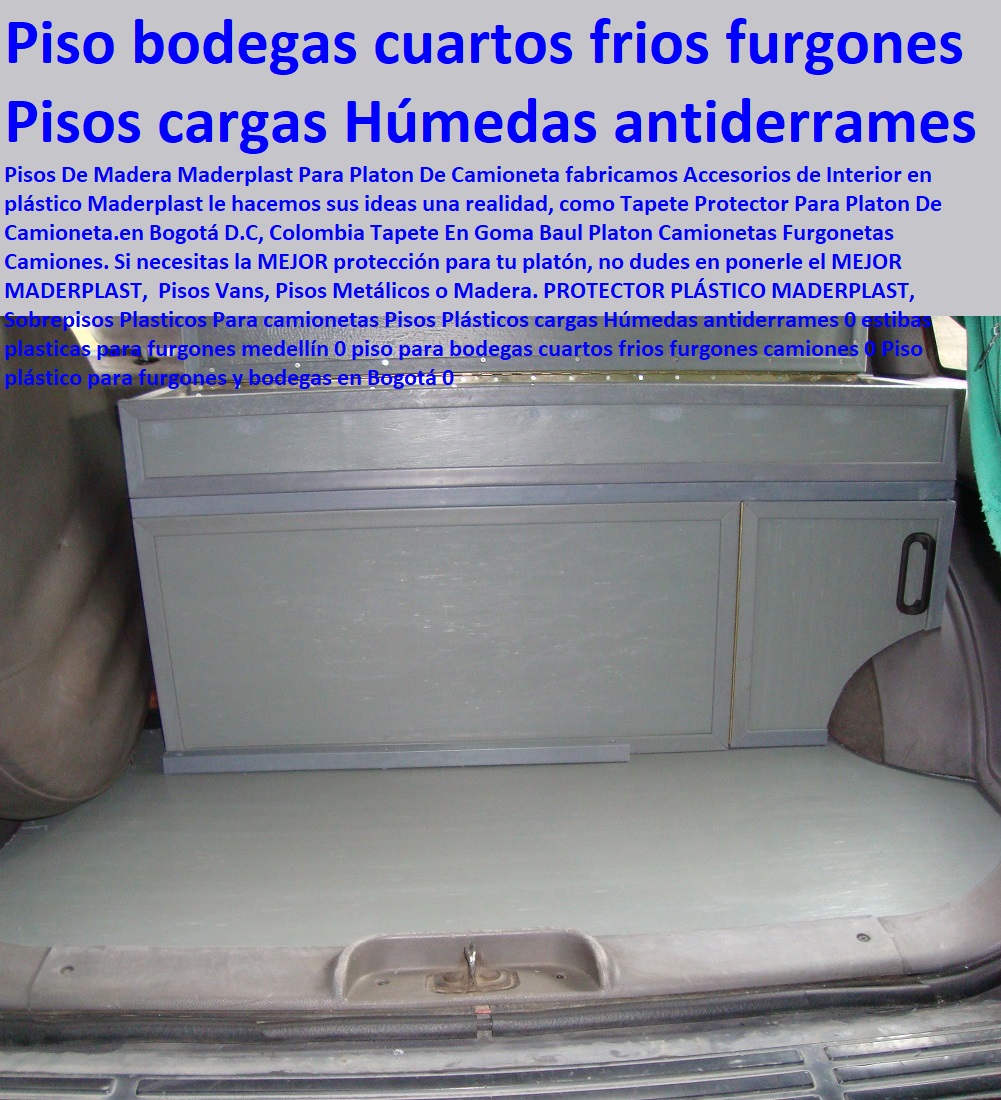 Piso bodegas cuartos frios furgones Pisos cargas Húmedas antiderrames

Pisos De Madera Maderplast Para Platon De Camioneta fabricamos Accesorios de Interior en plástico Maderplast le hacemos sus ideas una realidad, como Tapete Protector Para Platon De Camioneta.en Bogotá D.C, Colombia Tapete En Goma Baul Platon Camionetas Furgonetas Camiones. Si necesitas la MEJOR protección para tu platón, no dudes en ponerle el MEJOR MADERPLAST, Pisos Vans, Pisos Metálicos o Madera. PROTECTOR PLÁSTICO MADERPLAST, Sobrepisos Plasticos Para camionetas Pisos Plásticos cargas Húmedas antiderrames 0 estibas plasticas para furgones medellín 0 piso para bodegas cuartos frios furgones camiones 0 Piso plástico para furgones y bodegas en Bogotá 0